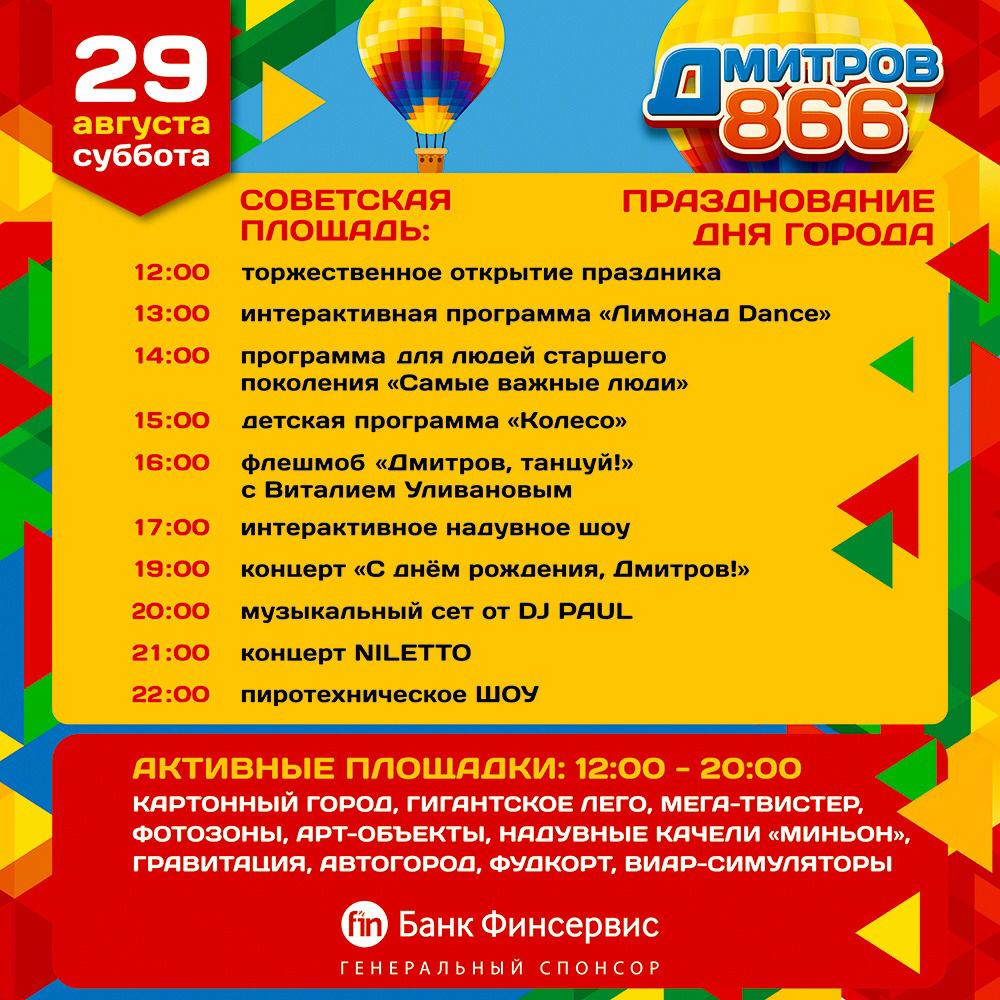 29 августа суббота

ДМИТРОВ 866

СОВЕТСКАЯ ПЛОЩАДЬ:

ПРАЗДНОВАНИЕ ДНЯ ГОРОДА

12:00 торжественное открытие праздника
13:00 интерактивная программа «Лимонад Dance»
14:00 программа для людей старшего поколения «Самые важные люди»
15:00 детская программа «Колесо»
16:00 флешмоб «Дмитров, танцуй!» с Виталием Уливановым
17:00 интерактивное надувное шоу
19:00 концерт «С днём рождения, Дмитров!»
20:00 музыкальный сет от DJ PAUL
21:00 концерт NILETTO
22:00 пиротехническое ШОУ

АКТИВНЫЕ ПЛОЩАДКИ: 12:00 - 20:00
КАРТОННЫЙ ГОРОД, ГИГАНТСКОЕ ЛЕГО, МЕГА-ТВИСТЕР, ФОТОЗОНЫ, АРТ-ОБЪЕКТЫ, НАДУВНЫЕ КАЧЕЛИ «МИНЬОН», ГРАВИТАЦИЯ, АВТОГОРОД, ФУДКОРТ, ВИАР-СИМУЛЯТОРЫ

fin Банк Финсервис
ГЕНЕРАЛЬНЫЙ СПОНСОР